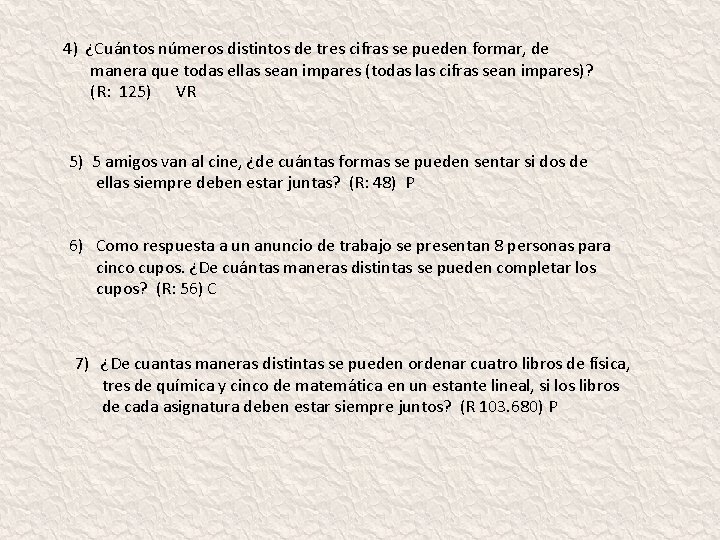 4) ¿Cuántos números distintos de tres cifras se pueden formar, de manera que todas ellas sean impares (todas las cifras sean impares)? (R: 125) VR

5) 5 amigos van al cine, ¿de cuántas formas se pueden sentar si dos de ellas siempre deben estar juntas? (R: 48) P

6) Como respuesta a un anuncio de trabajo se presentan 8 personas para cinco cupos. ¿De cuántas maneras distintas se pueden completar los cupos? (R: 56) C

7) ¿De cuantas maneras distintas se pueden ordenar cuatro libros de física, tres de química y cinco de matemática en un estante lineal, si los libros de cada asignatura deben estar siempre juntos? (R 103.680) P